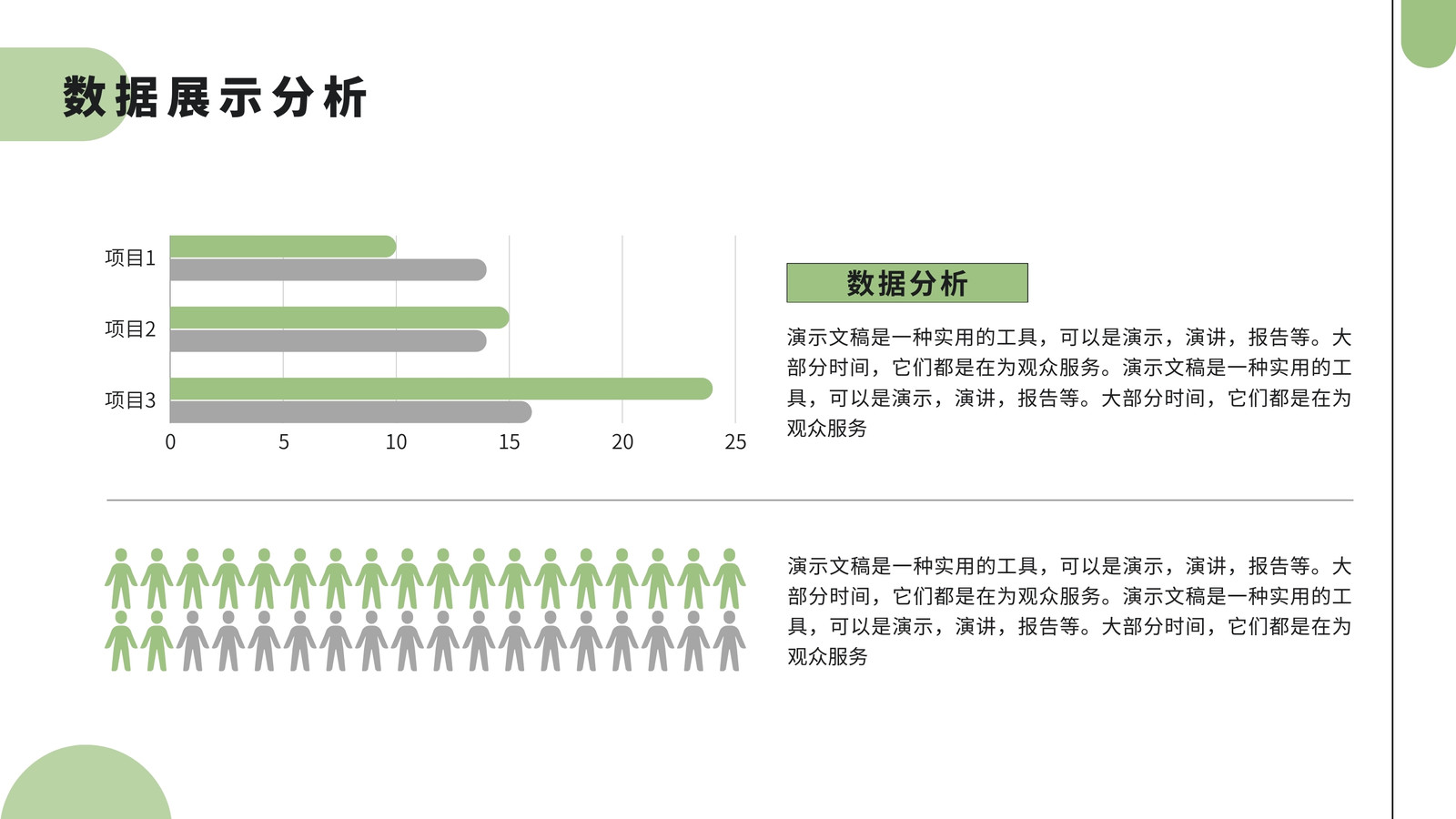 数据展示分析

项目1
项目2
项目3
0 5 10 15 20 25

数据分析

演示文稿是一种实用的工具，可以是演示，演讲，报告等。大部分时间，它们都是在为观众服务。演示文稿是一种实用的工具，可以是演示，演讲，报告等。大部分时间，它们都是在为观众服务

演示文稿是一种实用的工具，可以是演示，演讲，报告等。大部分时间，它们都是在为观众服务。演示文稿是一种实用的工具，可以是演示，演讲，报告等。大部分时间，它们都是在为观众服务